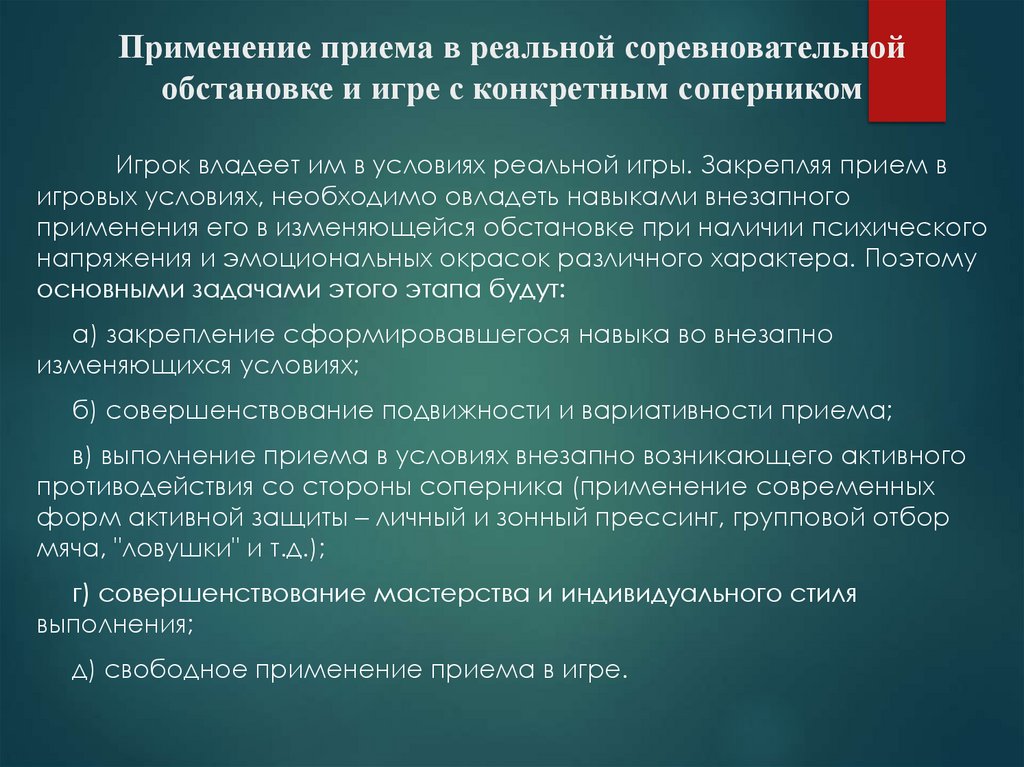 Применение приема в реальной соревновательной обстановке и игре с конкретным соперником

Игрок владеет им в условиях реальной игры. Закрепляя прием в игровых условиях, необходимо овладеть навыками внезапного применения его в изменяющейся обстановке при наличии психического напряжения и эмоциональных окрасок различного характера. Поэтому основными задачами этого этапа будут:

а) закрепление сформировавшегося навыка во внезапно изменяющихся условиях;

б) совершенствование подвижности и вариативности приема;

в) выполнение приема в условиях внезапно возникающего активного противодействия со стороны соперника (применение современных форм активной защиты – личный и зонный прессинг, групповой отбор мяча, "ловушки" и т.д.);

г) совершенствование мастерства и индивидуального стиля выполнения;

д) свободное применение приема в игре.